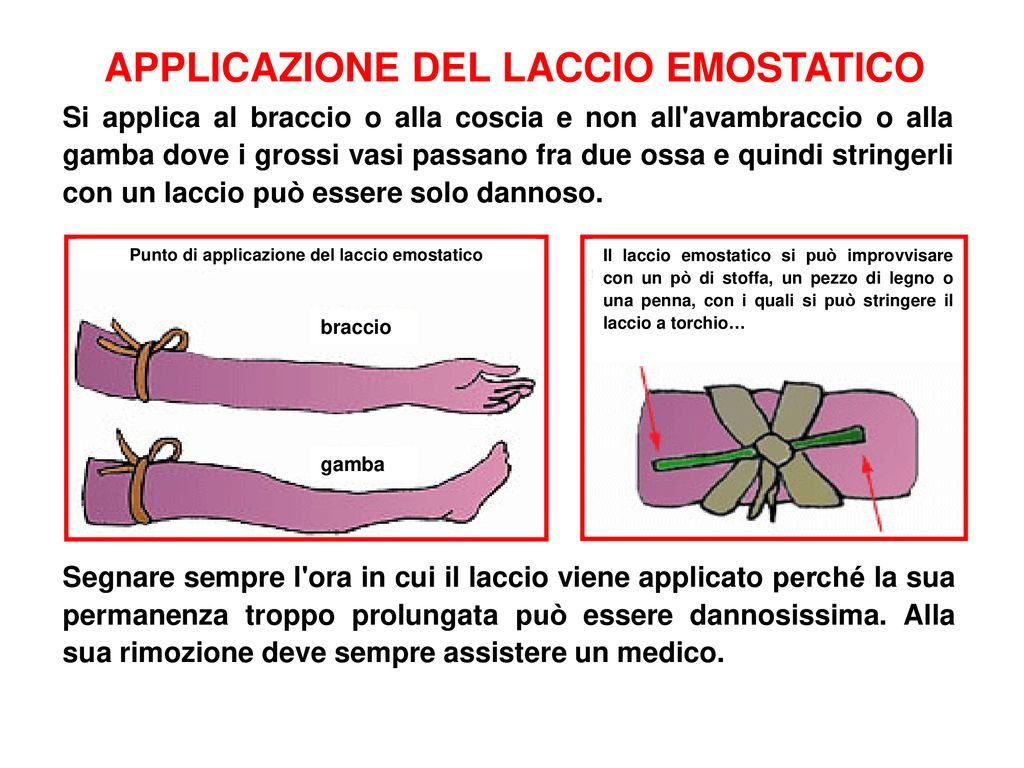 APPLICAZIONE DEL LACCIO EMOSTATICO

Si applica al braccio o alla coscia e non all'avambraccio o alla gamba dove i grossi vasi passano fra due ossa e quindi stringerli con un laccio può essere solo dannoso.

Punto di applicazione del laccio emostatico

braccio

gamba

Il laccio emostatico si può improvvisare con un pò di stoffa, un pezzo di legno o una penna, con i quali si può stringere il laccio a torchio…

Segnare sempre l'ora in cui il laccio viene applicato perché la sua permanenza troppo prolungata può essere dannosissima. Alla sua rimozione deve sempre assistere un medico.